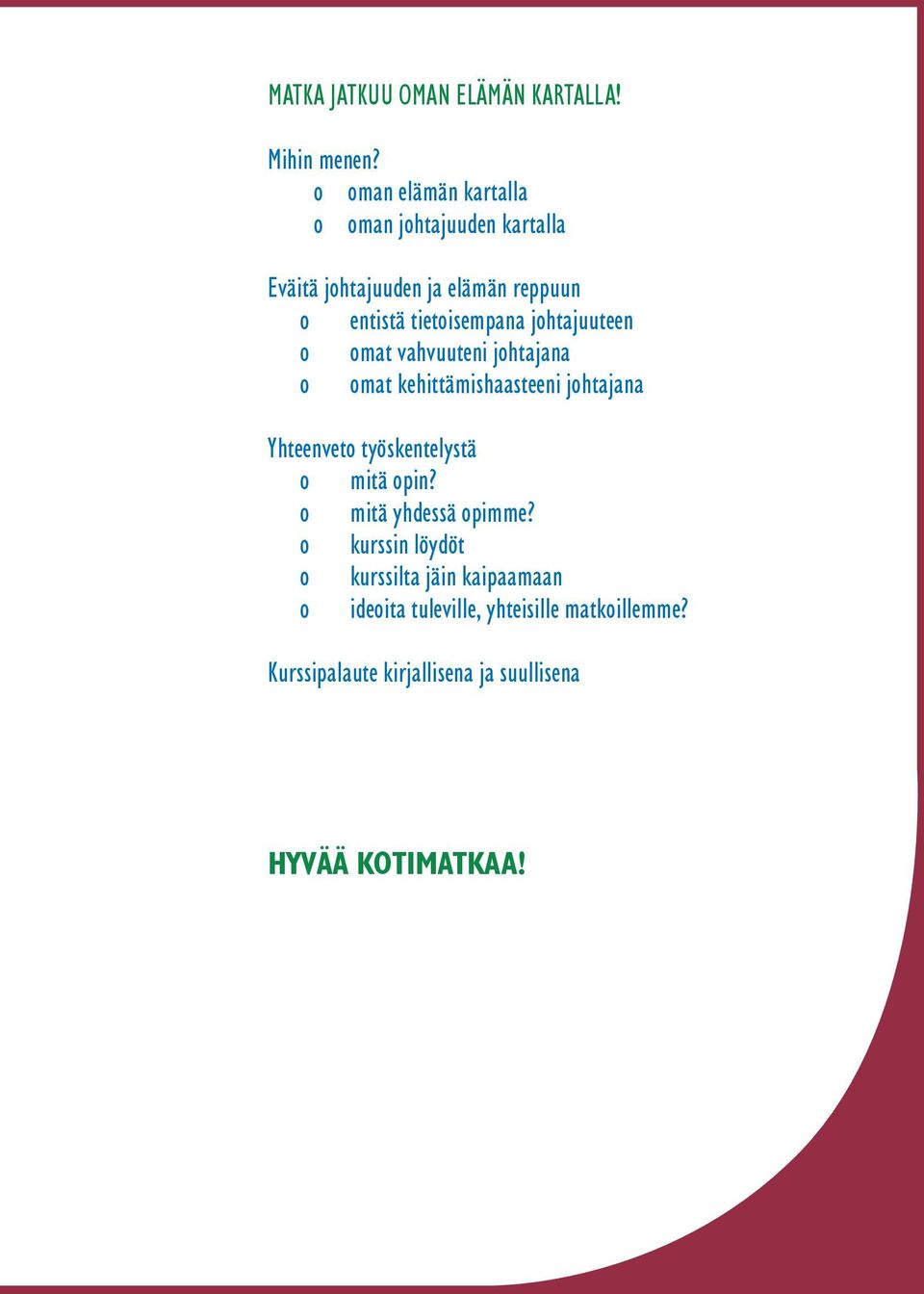 MATKA JATKUU OMAN ELÄMÄN KARTALLA!

Mihin menen?
o oman elämän kartalla
o oman johtajuuden kartalla

Eväitä johtajuuden ja elämän reppuun
o entistä tietoisempana johtajuuteen
o omat vahvuuteni johtajana
o omat kehittämishaasteeni johtajana

Yhteenveto työskentelystä
o mitä opin?
o mitä yhdessä opimme?
o kurssin löydöt
o kurssilta jäin kaipaamaan
o ideoita tuleville, yhteisille matkoillemme?

Kurssipalaute kirjallisena ja suullisena

HYVÄÄ KOTIMATKAA!